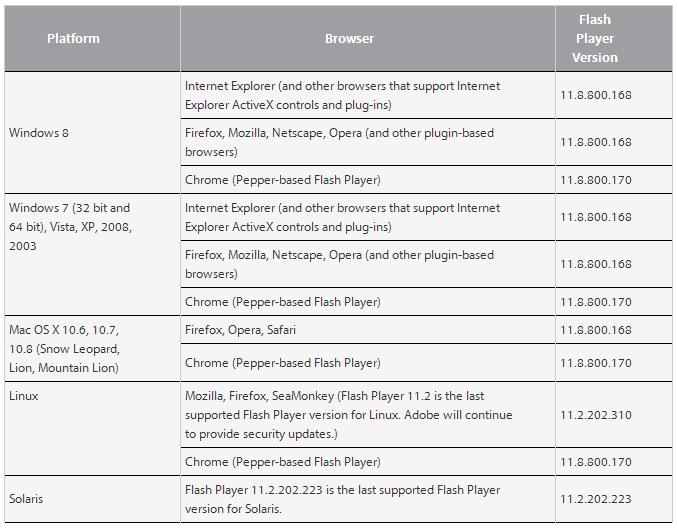 | Platform | Browser | Flash Player Version |
|---|---|---|
| Windows 8 | Internet Explorer (and other browsers that support Internet Explorer ActiveX controls and plug-ins) | 11.8.800.168 |
| | Firefox, Mozilla, Netscape, Opera (and other plugin-based browsers) | 11.8.800.168 |
| | Chrome (Pepper-based Flash Player) | 11.8.800.170 |
| Windows 7 (32 bit and 64 bit), Vista, XP, 2008, 2003 | Internet Explorer (and other browsers that support Internet Explorer ActiveX controls and plug-ins) | 11.8.800.168 |
| | Firefox, Mozilla, Netscape, Opera (and other plugin-based browsers) | 11.8.800.168 |
| | Chrome (Pepper-based Flash Player) | 11.8.800.170 |
| Mac OS X 10.6, 10.7, 10.8 (Snow Leopard, Lion, Mountain Lion) | Firefox, Opera, Safari | 11.8.800.168 |
| | Chrome (Pepper-based Flash Player) | 11.8.800.170 |
| Linux | Mozilla, Firefox, SeaMonkey (Flash Player 11.2 is the last supported Flash Player version for Linux. Adobe will continue to provide security updates.) | 11.2.202.310 |
| | Chrome (Pepper-based Flash Player) | 11.8.800.170 |
| Solaris | Flash Player 11.2.202.223 is the last supported Flash Player version for Solaris. | 11.2.202.223 |